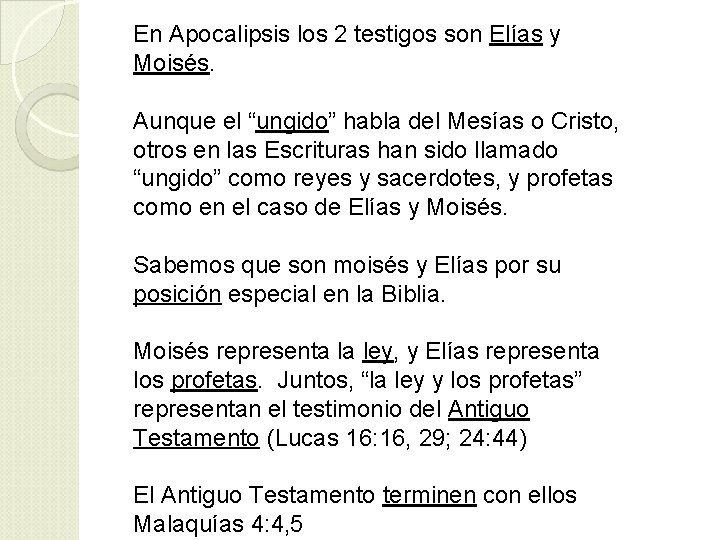 En Apocalipsis los 2 testigos son Elías y Moisés.

Aunque el "ungido" habla del Mesías o Cristo, otros en las Escrituras han sido llamado "ungido" como reyes y sacerdotes, y profetas como en el caso de Elías y Moisés.

Sabemos que son moisés y Elías por su posición especial en la Biblia.

Moisés representa la ley, y Elías representa los profetas. Juntos, "la ley y los profetas" representan el testimonio del Antiguo Testamento (Lucas 16:16, 29; 24:44)

El Antiguo Testamento terminen con ellos Malaquías 4:4,5